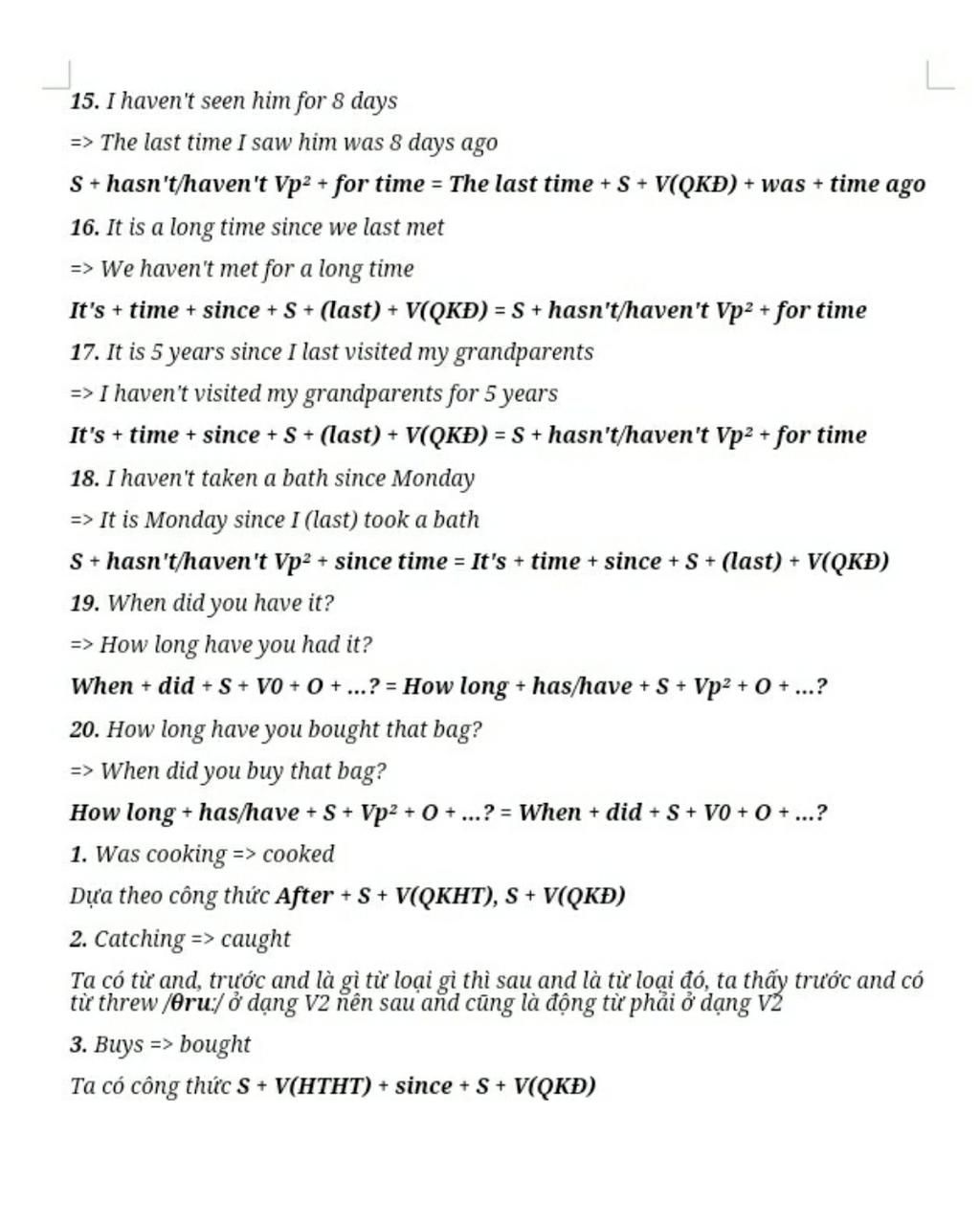 15. I haven't seen him for 8 days

=> The last time I saw him was 8 days ago

S + hasn't/haven't Vp² + for time = The last time + S + V(QKĐ) + was + time ago

16. It is a long time since we last met

=> We haven't met for a long time

It's + time + since + S + (last) + V(QKĐ) = S + hasn't/haven't Vp² + for time

17. It is 5 years since I last visited my grandparents

=> I haven't visited my grandparents for 5 years

It's + time + since + S + (last) + V(QKĐ) = S + hasn't/haven't Vp² + for time

18. I haven't taken a bath since Monday

=> It is Monday since I (last) took a bath

S + hasn't/haven't Vp² + since time = It's + time + since + S + (last) + V(QKĐ)

19. When did you have it?

=> How long have you had it?

When + did + S + V0 + O + ...? = How long + has/have + S + Vp² + O + ...?

20. How long have you bought that bag?

=> When did you buy that bag?

How long + has/have + S + Vp² + O + ...? = When + did + S + V0 + O + ...?

1. Was cooking => cooked

Dựa theo công thức After + S + V(QKHT), S + V(QKĐ)

2. Catching => caught

Ta có từ and, trước and là gì từ loại gì thì sau and là từ loại đó, ta thấy trước and có từ threw /θru:/ ở dạng V2 nên sau and cũng là động từ phải ở dạng V2

3. Buys => bought

Ta có công thức S + V(HTHT) + since + S + V(QKĐ)